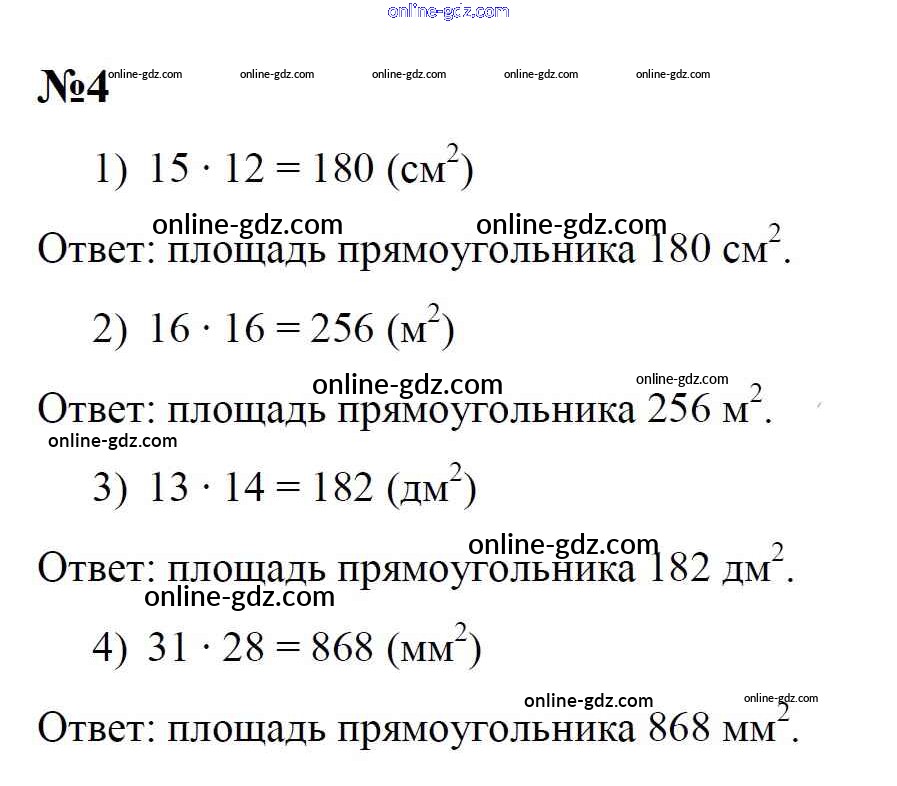 online-gdz.com

№4 online-gdz.com online-gdz.com online-gdz.com online-gdz.com online-gdz.com

1) $15 \cdot 12 = 180$ (см$^2$)

online-gdz.com online-gdz.com

Ответ: площадь прямоугольника 180 см$^2$.

2) $16 \cdot 16 = 256$ (м$^2$)

online-gdz.com online-gdz.com

Ответ: площадь прямоугольника 256 м$^2$.

online-gdz.com

3) $13 \cdot 14 = 182$ (дм$^2$)

online-gdz.com

Ответ: площадь прямоугольника 182 дм$^2$.

online-gdz.com

4) $31 \cdot 28 = 868$ (мм$^2$)

online-gdz.com online-gdz.com

Ответ: площадь прямоугольника 868 мм$^2$.